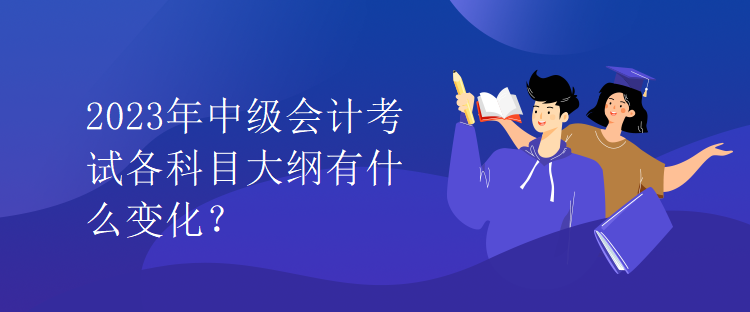 2023年中级会计考试各科目大纲有什么变化？